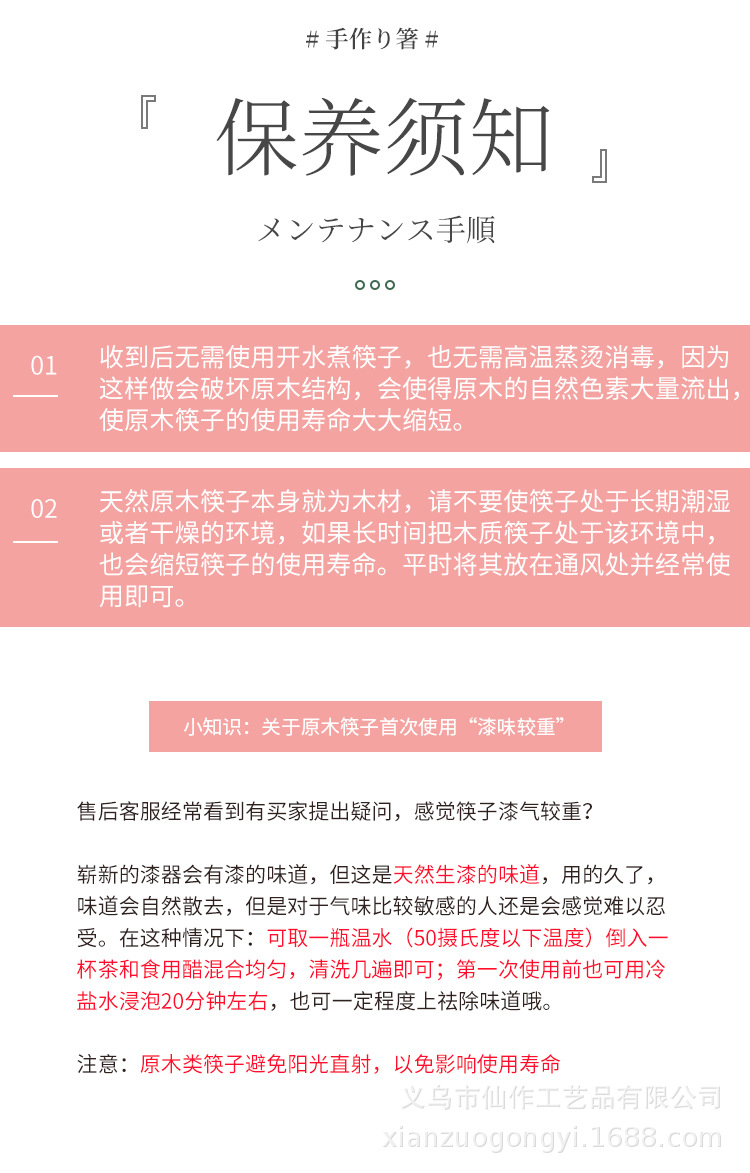 # 手作り箸 #

『 保养须知 』

メンテナンス手順

01

收到后无需使用开水煮筷子，也无需高温蒸烫消毒，因为这样做会破坏原木结构，会使得原木的自然色素大量流出，使原木筷子的使用寿命大大缩短。

02

天然原木筷子本身就为木材，请不要使筷子处于长期潮湿或者干燥的环境，如果长时间把木质筷子处于该环境中，也会缩短筷子的使用寿命。平时将其放在通风处并经常使用即可。

小知识：关于原木筷子首次使用“漆味较重”

售后客服经常看到有买家提出疑问，感觉筷子漆气较重？

崭新的漆器会有漆的味道，但这是天然生漆的味道，用的久了，味道会自然散去，但是对于气味比较敏感的人还是会感觉难以忍受。在这种情况下：可取一瓶温水（50摄氏度以下温度）倒入一杯茶和食用醋混合均匀，清洗几遍即可；第一次使用前也可用冷盐水浸泡20分钟左右，也可一定程度上祛除味道哦。

注意：原木类筷子避免阳光直射，以免影响使用寿命

义乌市仙作工艺品有限公司
xianzuogongyi.1688.com